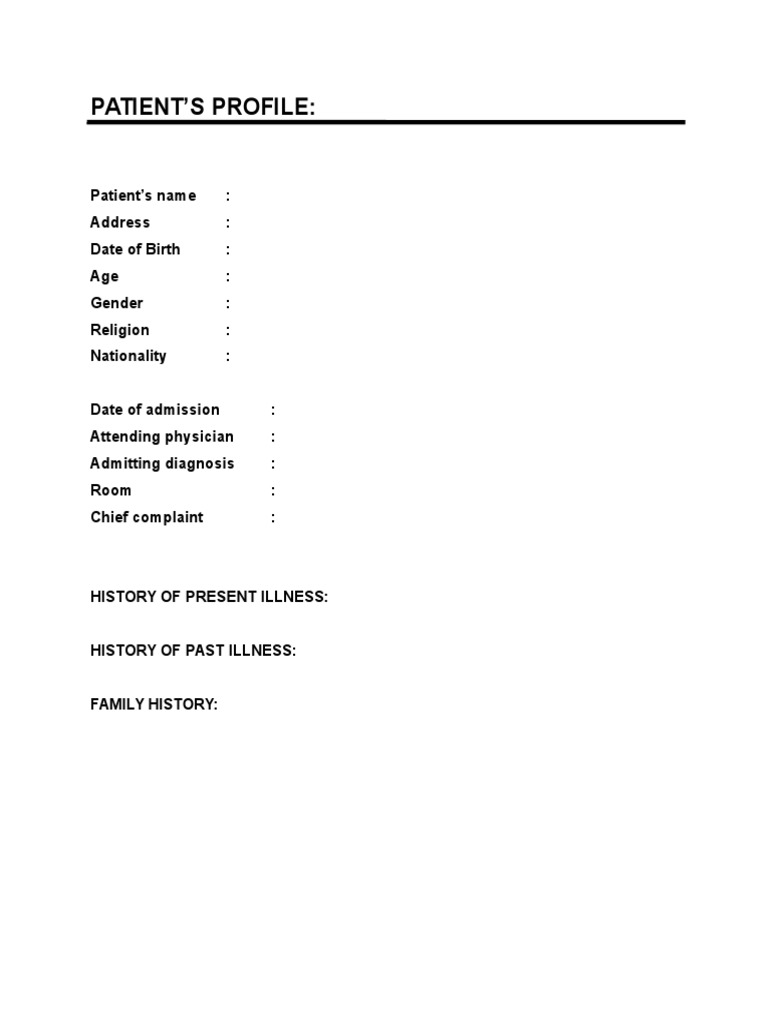 PATIENT'S PROFILE:

Patient's name :
Address :
Date of Birth :
Age :
Gender :
Religion :
Nationality :

Date of admission :
Attending physician :
Admitting diagnosis :
Room :
Chief complaint :

HISTORY OF PRESENT ILLNESS:

HISTORY OF PAST ILLNESS:

FAMILY HISTORY: